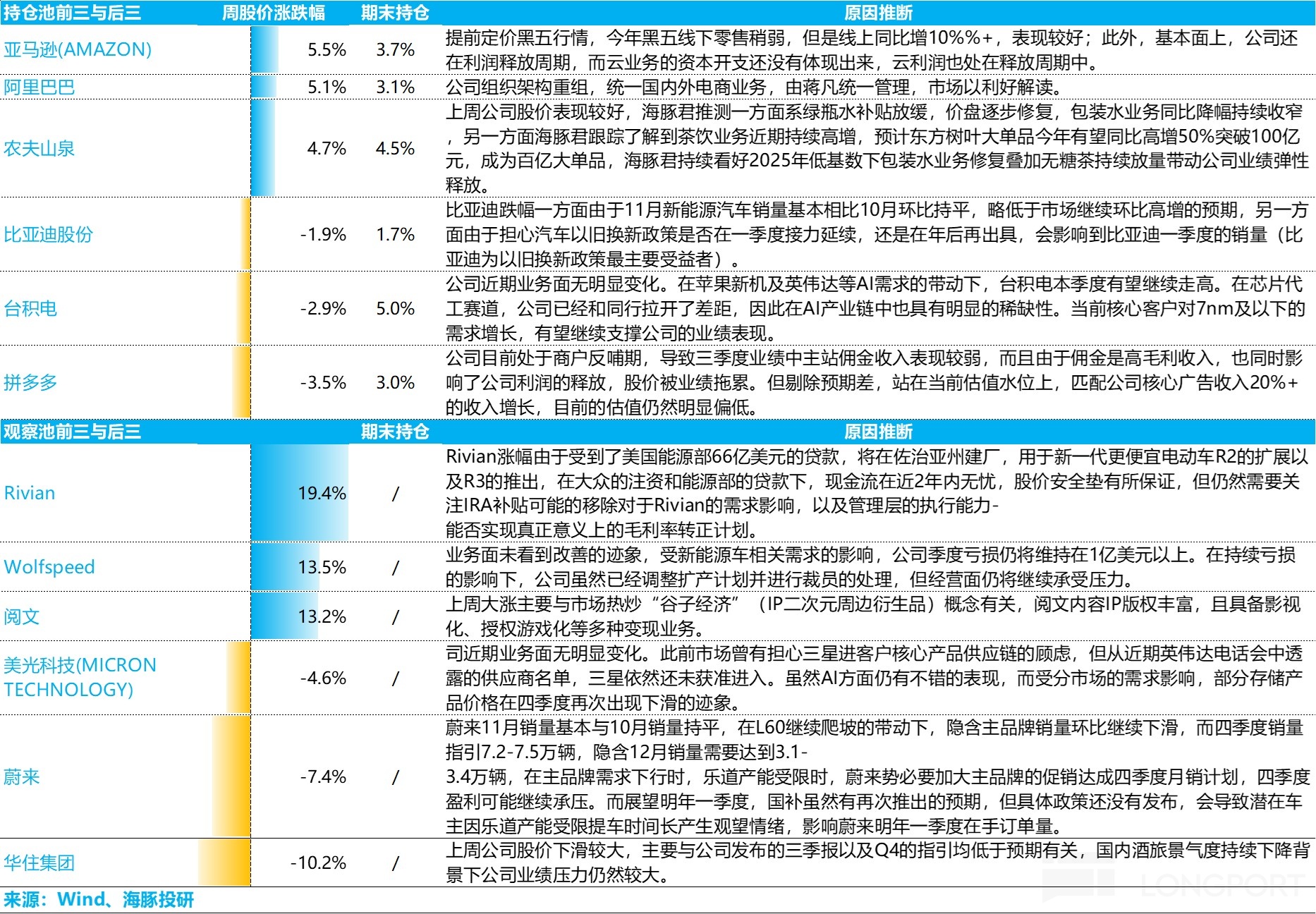 | 持仓池前三与后三 | 周股价涨跌幅 | 期末持仓 | 原因推断 |
|---|---|---|---|
| 亚马逊(AMAZON) | 5.5% | 3.7% | 提前定价黑五行情，今年黑五线下零售稍弱，但是线上同比增10%%+，表现较好；此外，基本面上，公司还在利润释放周期，而云业务的资本开支还没有体现出来，云利润也处在释放周期中。 |
| 阿里巴巴 | 5.1% | 3.1% | 公司组织架构重组，统一国内外电商业务，由蒋凡统一管理，市场以利好解读。 |
| 农夫山泉 | 4.7% | 4.5% | 上周公司股价表现较好，海豚君推测一方面系绿瓶水补贴放缓，价盘逐步修复，包装水业务同比降幅持续收窄，另一方面海豚君跟踪了解到茶饮业务近期持续高增，预计东方树叶大单品今年有望同比高增50%突破100亿元，成为百亿大单品，海豚君持续看好2025年低基数下包装水业务修复叠加无糖茶持续放量带动公司业绩弹性释放。 |
| 比亚迪股份 | -1.9% | 1.7% | 比亚迪跌幅一方面由于11月新能源汽车销量基本相比10月环比持平，略低于市场继续环比高增的预期，另一方面由于担心汽车以旧换新政策是否在一季度接力延续，还是在年后再出具，会影响到比亚迪一季度的销量（比亚迪为以旧换新政策最主要受益者）。 |
| 台积电 | -2.9% | 5.0% | 公司近期业务面无明显变化。在苹果新机及英伟达等AI需求的带动下，台积电本季度有望继续走高。在芯片代工赛道，公司已经和同行拉开了差距，因此在AI产业链中也具有明显的稀缺性。当前核心客户对7nm及以下的需求增长，有望继续支撑公司的业绩表现。 |
| 拼多多 | -3.5% | 3.0% | 公司目前处于商户反哺期，导致三季度业绩中主站佣金收入表现较弱，而且由于佣金是高毛利收入，也同时影响了公司利润的释放，股价被业绩拖累。但剔除预期差，站在当前估值水位上，匹配公司核心广告收入20%+的收入增长，目前的估值仍然明显偏低。 |
| 观察池前三与后三 | | 期末持仓 | 原因推断 |
| Rivian | 19.4% | / | Rivian涨幅由于受到了美国能源部66亿美元的贷款，将在佐治亚州建厂，用于新一代更便宜电动车R2的扩展以及R3的推出，在大众的注资和能源部的贷款下，现金流在近2年内无忧，股价安全垫有所保证，但仍然需要关注IRA补贴可能的移除对于Rivian的需求影响，以及管理层的执行能力-能否实现真正意义上的毛利率转正计划。 |
| Wolfspeed | 13.5% | / | 业务面未看到改善的迹象，受新能源车相关需求的影响，公司季度亏损仍将维持在1亿美元以上。在持续亏损的影响下，公司虽然已经调整扩产计划并进行裁员的处理，但经营面仍将继续承受压力。 |
| 阅文 | 13.2% | / | 上周大涨主要与市场热炒“谷子经济”（IP二次元周边衍生品）概念有关，阅文内容IP版权丰富，且具备影视化、授权游戏化等多种变现业务。 |
| 美光科技(MICRON TECHNOLOGY) | -4.6% | / | 司近期业务面无明显变化。此前市场曾有担心三星进客户核心产品供应链的顾虑，但从近期英伟达电话会中透露的供应商名单，三星依然还未获准进入。虽然AI方面仍有不错的表现，而受分市场的需求影响，部分存储产品价格在四季度再次出现下滑的迹象。 |
| 蔚来 | -7.4% | / | 蔚来11月销量基本与10月销量持平，在L60继续爬坡的带动下，隐含主品牌销量环比继续下滑，而四季度销量指引7.2-7.5万辆，隐含12月销量需要达到3.1-3.4万辆，在主品牌需求下行时，乐道产能受限时，蔚来势必要加大主品牌的促销达成四季度月销计划，四季度盈利可能继续承压。而展望明年一季度，国补虽然有再次推出的预期，但具体政策还没有发布，会导致潜在车主因乐道产能受限提车时间长产生观望情绪，影响蔚来明年一季度在手订单量。 |
| 华住集团 | -10.2% | / | 上周公司股价下滑较大，主要与公司发布的三季报以及Q4的指引均低于预期有关，国内酒旅景气度持续下降背景下公司业绩压力仍然较大。 |

来源：Wind、海豚投研

LONGPORT